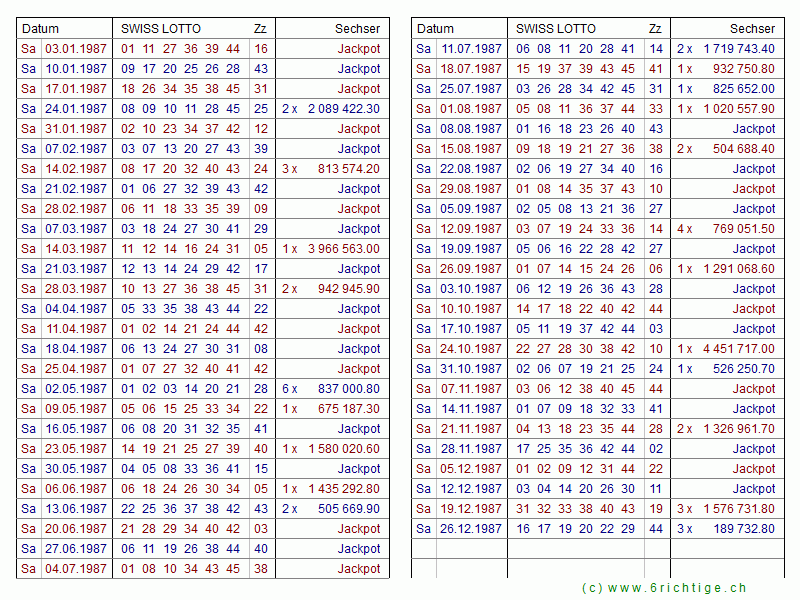 | Datum | | SWISS LOTTO | Zz | Sechser |
|---|---|---|---|---|
| Sa | 03.01.1987 | 01 11 27 36 39 44 | 16 | Jackpot |
| Sa | 10.01.1987 | 09 17 20 25 26 28 | 43 | Jackpot |
| Sa | 17.01.1987 | 18 26 34 35 38 45 | 31 | Jackpot |
| Sa | 24.01.1987 | 08 09 10 11 28 45 | 25 | 2 x 2 089 422.30 |
| Sa | 31.01.1987 | 02 10 23 34 37 42 | 12 | Jackpot |
| Sa | 07.02.1987 | 03 07 13 20 27 43 | 39 | Jackpot |
| Sa | 14.02.1987 | 08 17 20 32 40 43 | 24 | 3 x 813 574.20 |
| Sa | 21.02.1987 | 01 06 27 32 39 43 | 42 | Jackpot |
| Sa | 28.02.1987 | 06 11 18 33 35 39 | 09 | Jackpot |
| Sa | 07.03.1987 | 03 18 24 27 30 41 | 29 | Jackpot |
| Sa | 14.03.1987 | 11 12 14 16 24 31 | 05 | 1 x 3 966 563.00 |
| Sa | 21.03.1987 | 12 13 14 24 29 42 | 17 | Jackpot |
| Sa | 28.03.1987 | 10 13 27 36 38 45 | 31 | 2 x 942 945.90 |
| Sa | 04.04.1987 | 05 33 35 38 43 44 | 22 | Jackpot |
| Sa | 11.04.1987 | 01 02 14 21 24 44 | 42 | Jackpot |
| Sa | 18.04.1987 | 06 13 24 27 30 31 | 08 | Jackpot |
| Sa | 25.04.1987 | 01 07 27 32 40 41 | 42 | Jackpot |
| Sa | 02.05.1987 | 01 02 03 14 20 21 | 28 | 6 x 837 000.80 |
| Sa | 09.05.1987 | 05 06 15 25 33 34 | 22 | 1 x 675 187.30 |
| Sa | 16.05.1987 | 06 08 20 31 32 35 | 41 | Jackpot |
| Sa | 23.05.1987 | 14 19 21 25 27 39 | 40 | 1 x 1 580 020.60 |
| Sa | 30.05.1987 | 04 05 08 33 36 41 | 15 | Jackpot |
| Sa | 06.06.1987 | 06 18 24 26 30 34 | 05 | 1 x 1 435 292.80 |
| Sa | 13.06.1987 | 22 25 36 37 38 42 | 43 | 2 x 505 669.90 |
| Sa | 20.06.1987 | 21 28 29 34 40 42 | 03 | Jackpot |
| Sa | 27.06.1987 | 06 11 19 26 38 44 | 40 | Jackpot |
| Sa | 04.07.1987 | 01 08 10 34 43 45 | 38 | Jackpot |

| Datum | | SWISS LOTTO | Zz | Sechser |
|---|---|---|---|---|
| Sa | 11.07.1987 | 06 08 11 20 28 41 | 14 | 2 x 1 719 743.40 |
| Sa | 18.07.1987 | 15 19 37 39 43 45 | 41 | 1 x 932 750.80 |
| Sa | 25.07.1987 | 03 26 28 34 42 45 | 31 | 1 x 825 652.00 |
| Sa | 01.08.1987 | 05 08 11 36 37 44 | 33 | 1 x 1 020 557.90 |
| Sa | 08.08.1987 | 01 16 18 23 26 40 | 43 | Jackpot |
| Sa | 15.08.1987 | 09 18 19 21 27 36 | 38 | 2 x 504 688.40 |
| Sa | 22.08.1987 | 02 06 19 27 34 40 | 16 | Jackpot |
| Sa | 29.08.1987 | 01 08 14 35 37 43 | 10 | Jackpot |
| Sa | 05.09.1987 | 02 05 08 13 21 36 | 27 | Jackpot |
| Sa | 12.09.1987 | 03 07 19 24 33 36 | 14 | 4 x 769 051.50 |
| Sa | 19.09.1987 | 05 06 16 22 28 42 | 27 | Jackpot |
| Sa | 26.09.1987 | 01 07 14 15 24 26 | 06 | 1 x 1 291 068.60 |
| Sa | 03.10.1987 | 06 12 19 26 36 43 | 28 | Jackpot |
| Sa | 10.10.1987 | 14 17 18 22 40 42 | 44 | Jackpot |
| Sa | 17.10.1987 | 05 11 19 37 42 44 | 03 | Jackpot |
| Sa | 24.10.1987 | 22 27 28 30 38 42 | 10 | 1 x 4 451 717.00 |
| Sa | 31.10.1987 | 02 06 07 19 21 25 | 24 | 1 x 526 250.70 |
| Sa | 07.11.1987 | 03 06 12 38 40 45 | 44 | Jackpot |
| Sa | 14.11.1987 | 01 07 09 18 32 33 | 41 | Jackpot |
| Sa | 21.11.1987 | 04 13 18 23 35 44 | 28 | 2 x 1 326 961.70 |
| Sa | 28.11.1987 | 17 25 35 36 42 44 | 02 | Jackpot |
| Sa | 05.12.1987 | 01 02 09 12 31 44 | 22 | Jackpot |
| Sa | 12.12.1987 | 03 04 14 20 26 30 | 11 | Jackpot |
| Sa | 19.12.1987 | 31 32 33 38 40 43 | 19 | 3 x 1 576 731.80 |
| Sa | 26.12.1987 | 16 17 19 20 22 29 | 44 | 3 x 189 732.80 |

(c) www.6richtige.ch